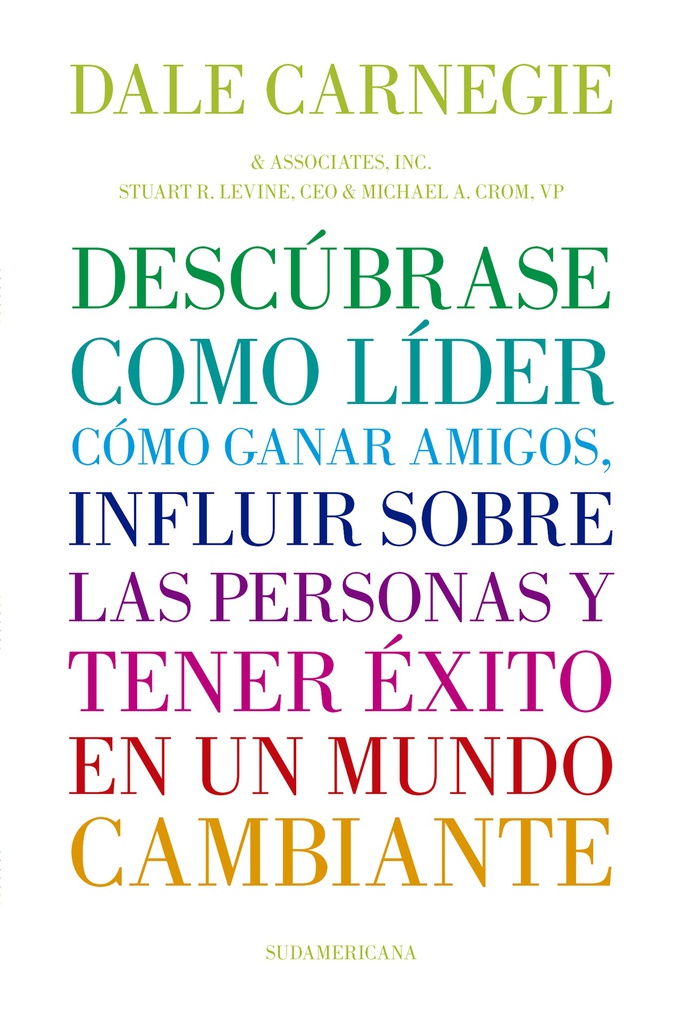 DALE CARNEGIE

& ASSOCIATES, INC.
STUART R. LEVINE, CEO & MICHAEL A. CROM, VP

DESCÚBRASE
COMO LÍDER
CÓMO GANAR AMIGOS,
INFLUIR SOBRE
LAS PERSONAS Y
TENER ÉXITO
EN UN MUNDO
CAMBIANTE

SUDAMERICANA